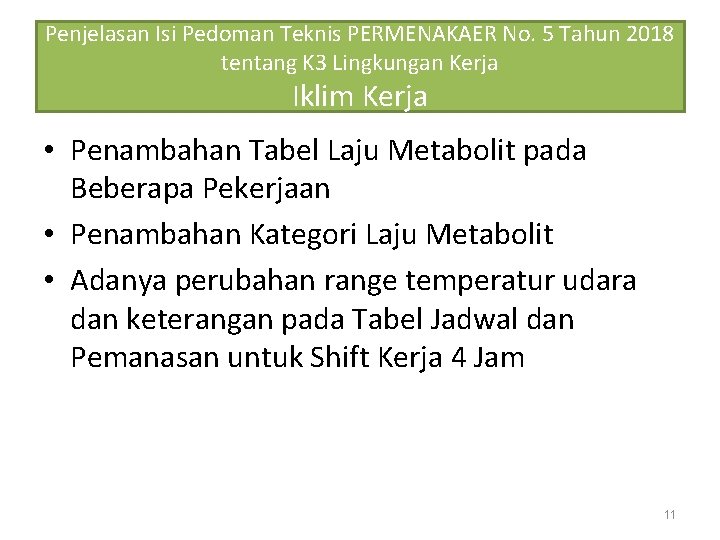 Penjelasan Isi Pedoman Teknis PERMENAKAER No. 5 Tahun 2018 tentang K3 Lingkungan Kerja
Iklim Kerja

• Penambahan Tabel Laju Metabolit pada Beberapa Pekerjaan
• Penambahan Kategori Laju Metabolit
• Adanya perubahan range temperatur udara dan keterangan pada Tabel Jadwal dan Pemanasan untuk Shift Kerja 4 Jam

11